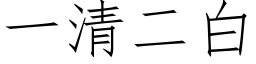 一清二白